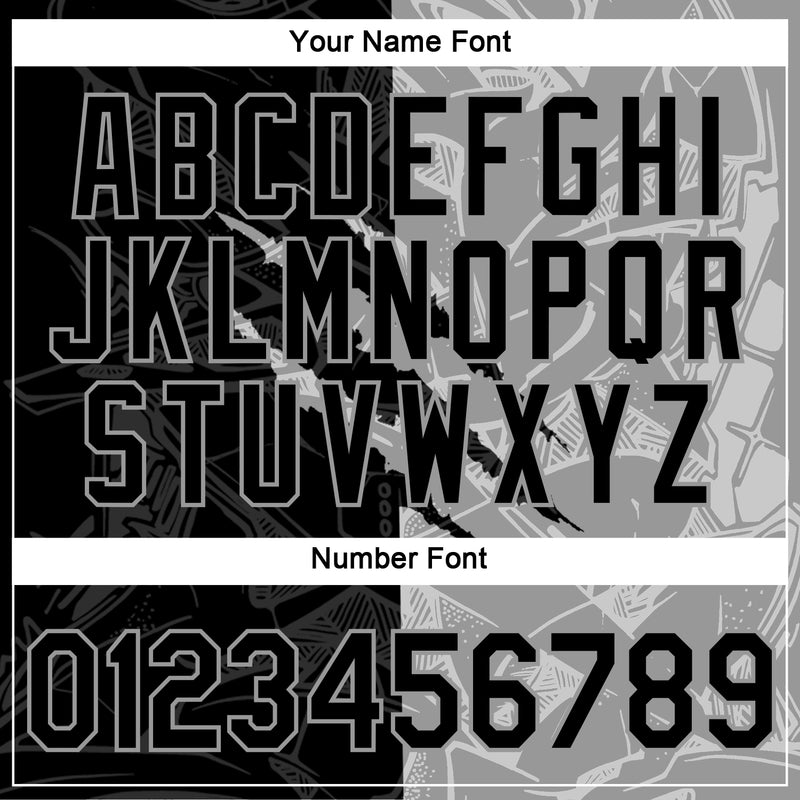 Your Name Font

ABCDEFGHI
JKLMNOPQR
STUVWXYZ

Number Font

0123456789